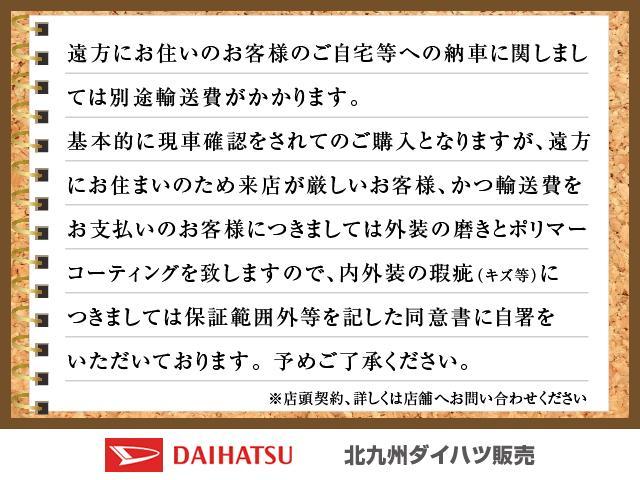 遠方にお住いのお客様のご自宅等への納車に関しましては別途輸送費がかかります。

基本的に現車確認をされてのご購入となりますが、遠方にお住まいのため来店が厳しいお客様、かつ輸送費をお支払いのお客様につきましては外装の磨きとポリマーコーティングを致しますので、内外装の瑕疵（キズ等）につきましては保証範囲外等を記した同意書に自署をいただいております。予めご了承ください。

※店頭契約、詳しくは店舗へお問い合わせください

DAIHATSU 北九州ダイハツ販売